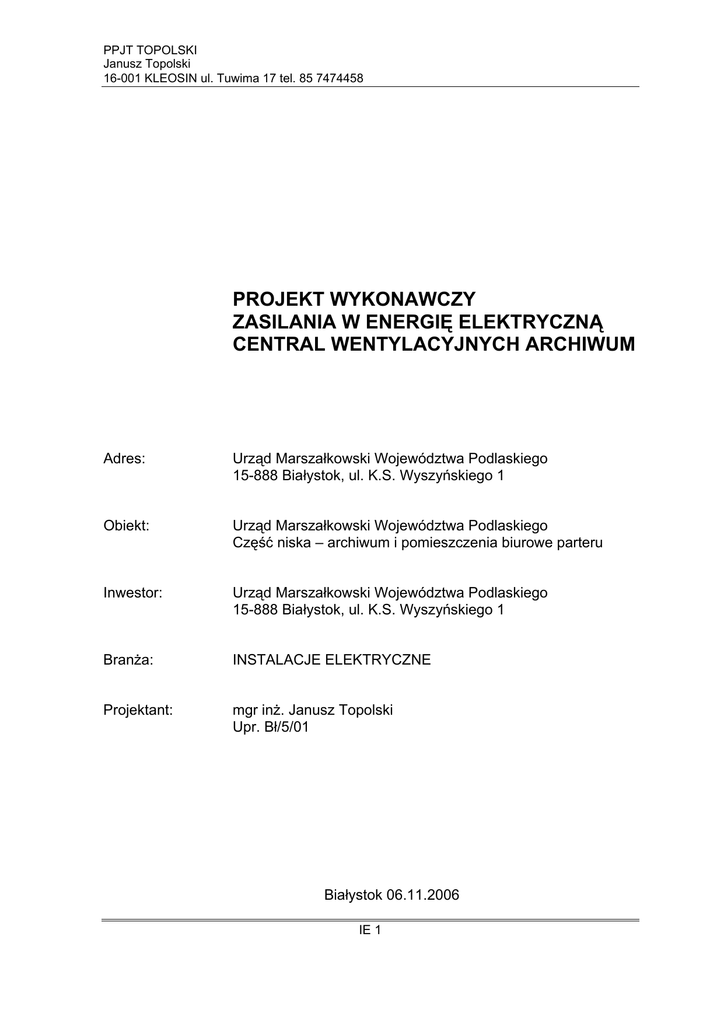 PPJT TOPOLSKI
Janusz Topolski
16-001 KLEOSIN ul. Tuwima 17 tel. 85 7474458

PROJEKT WYKONAWCZY
ZASILANIA W ENERGIĘ ELEKTRYCZNĄ
CENTRAL WENTYLACYJNYCH ARCHIWUM

Adres: Urząd Marszałkowski Województwa Podlaskiego
15-888 Białystok, ul. K.S. Wyszyńskiego 1

Obiekt: Urząd Marszałkowski Województwa Podlaskiego
Część niska – archiwum i pomieszczenia biurowe parteru

Inwestor: Urząd Marszałkowski Województwa Podlaskiego
15-888 Białystok, ul. K.S. Wyszyńskiego 1

Branża: INSTALACJE ELEKTRYCZNE

Projektant: mgr inż. Janusz Topolski
Upr. Bł/5/01

Białystok 06.11.2006

IE 1